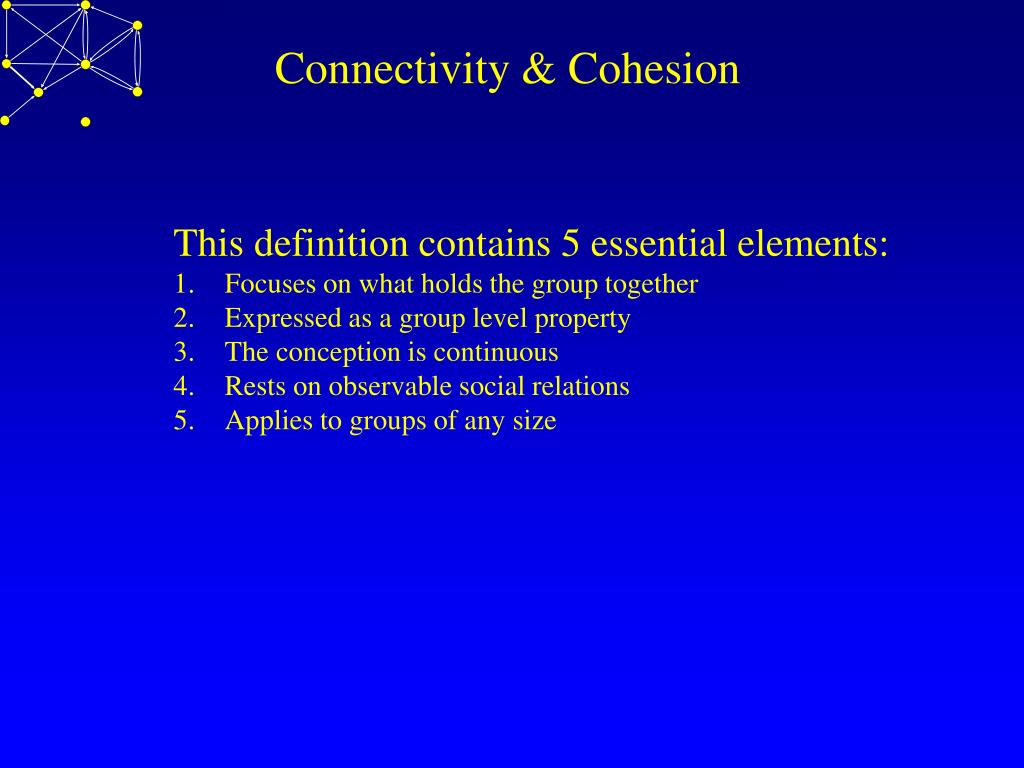 Connectivity & Cohesion

This definition contains 5 essential elements:
1. Focuses on what holds the group together
2. Expressed as a group level property
3. The conception is continuous
4. Rests on observable social relations
5. Applies to groups of any size